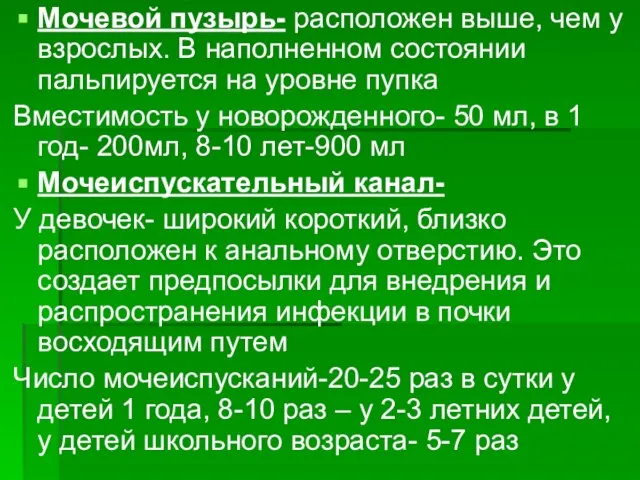 Мочевой пузырь- расположен выше, чем у взрослых. В наполненном состоянии пальпируется на уровне пупка

Вместимость у новорожденного- 50 мл, в 1 год- 200мл, 8-10 лет-900 мл

Мочеиспускательный канал-

У девочек- широкий короткий, близко расположен к анальному отверстию. Это создает предпосылки для внедрения и распространения инфекции в почки восходящим путем

Число мочеиспусканий-20-25 раз в сутки у детей 1 года, 8-10 раз – у 2-3 летних детей, у детей школьного возраста- 5-7 раз